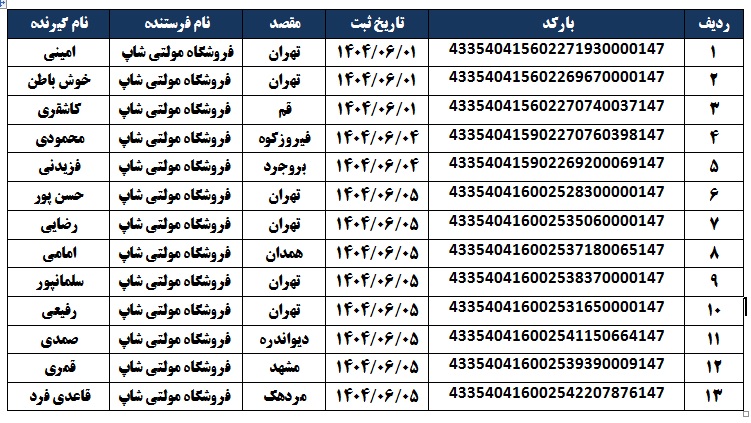 | ردیف | بارکد | تاریخ ثبت | مقصد | نام فرستنده | نام گیرنده |
|---|---|---|---|---|---|
| ۱ | 433540415602271930000147 | ۱۴۰۴/۰۶/۰۱ | تهران | فروشگاه مولتی شاپ | امینی |
| ۲ | 433540415602269670000147 | ۱۴۰۴/۰۶/۰۱ | تهران | فروشگاه مولتی شاپ | خوش باطن |
| ۳ | 433540415602270740037147 | ۱۴۰۴/۰۶/۰۱ | قم | فروشگاه مولتی شاپ | کاشقری |
| ۴ | 433540415902270760398147 | ۱۴۰۴/۰۶/۰۴ | فیروزکوه | فروشگاه مولتی شاپ | محمودی |
| ۵ | 433540415902269200069147 | ۱۴۰۴/۰۶/۰۴ | بروجرد | فروشگاه مولتی شاپ | فزیدنی |
| ۶ | 433540416002528300000147 | ۱۴۰۴/۰۶/۰۵ | تهران | فروشگاه مولتی شاپ | حسن پور |
| ۷ | 433540416002535060000147 | ۱۴۰۴/۰۶/۰۵ | تهران | فروشگاه مولتی شاپ | رضایی |
| ۸ | 433540416002537180065147 | ۱۴۰۴/۰۶/۰۵ | همدان | فروشگاه مولتی شاپ | امامی |
| ۹ | 433540416002538370000147 | ۱۴۰۴/۰۶/۰۵ | تهران | فروشگاه مولتی شاپ | سلمانپور |
| ۱۰ | 433540416002531650000147 | ۱۴۰۴/۰۶/۰۵ | تهران | فروشگاه مولتی شاپ | رفیعی |
| ۱۱ | 433540416002541150664147 | ۱۴۰۴/۰۶/۰۵ | دیواندره | فروشگاه مولتی شاپ | صمدی |
| ۱۲ | 433540416002539390009147 | ۱۴۰۴/۰۶/۰۵ | مشهد | فروشگاه مولتی شاپ | قمری |
| ۱۳ | 433540416002542207876147 | ۱۴۰۴/۰۶/۰۵ | مردهک | فروشگاه مولتی شاپ | قاعدی فرد |